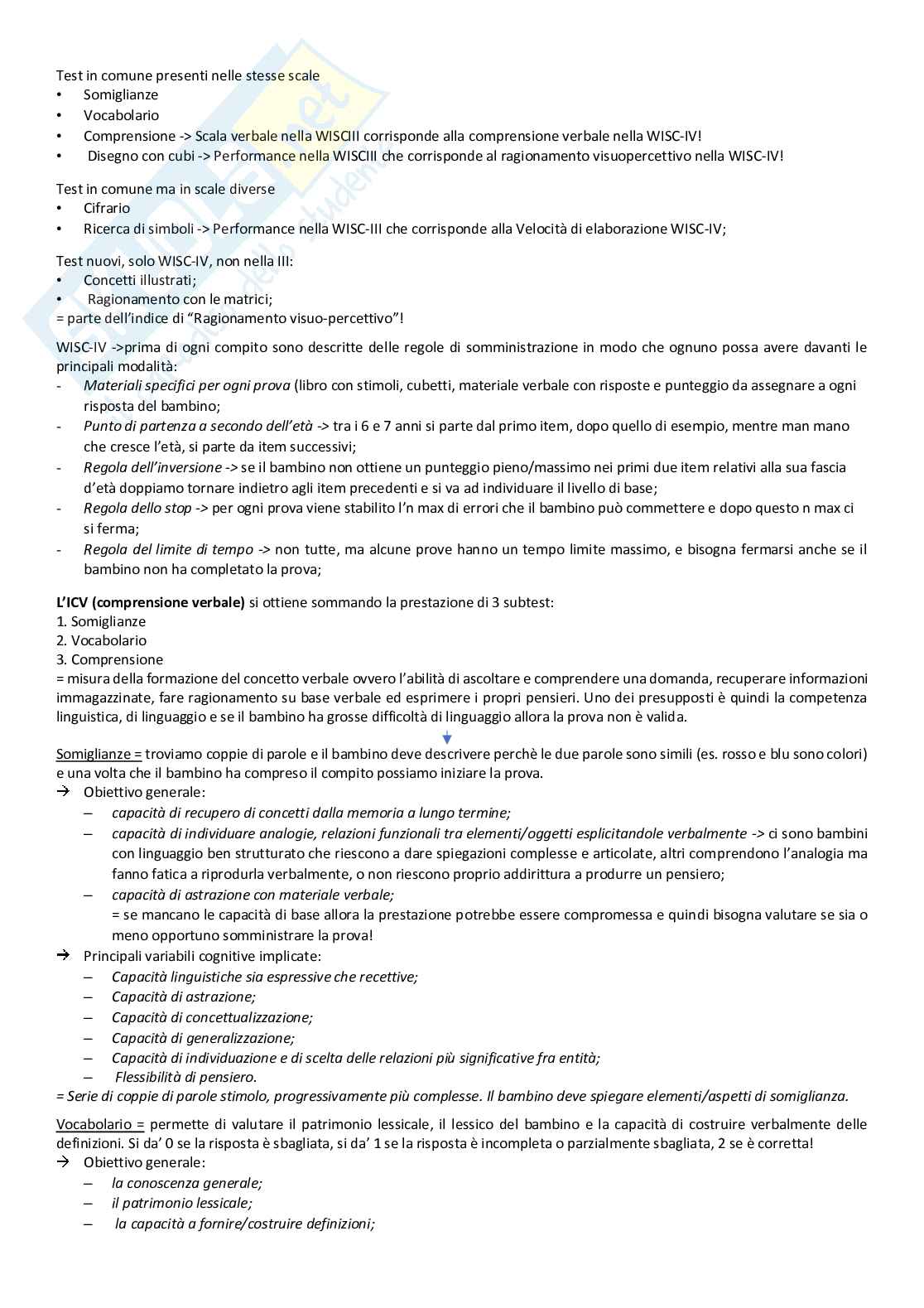 Test in comune presenti nelle stesse scale
• Somiglianze
• Vocabolario
• Comprensione -> Scala verbale nella WISCIII corrisponde alla comprensione verbale nella WISC-IV!
• Disegno con cubi -> Performance nella WISCIII che corrisponde al ragionamento visuopercettivo nella WISC-IV!

Test in comune ma in scale diverse
• Cifrario
• Ricerca di simboli -> Performance nella WISC-III che corrisponde alla Velocità di elaborazione WISC-IV;

Test nuovi, solo WISC-IV, non nella III:
• Concetti illustrati;
• Ragionamento con le matrici;
= parte dell'indice di "Ragionamento visuo-percettivo"!

WISC-IV ->prima di ogni compito sono descritte delle regole di somministrazione in modo che ognuno possa avere davanti le principali modalità:
- Materiali specifici per ogni prova (libro con stimoli, cubetti, materiale verbale con risposte e punteggio da assegnare a ogni risposta del bambino;
- Punto di partenza a secondo dell'età -> tra i 6 e 7 anni si parte dal primo item, dopo quello di esempio, mentre man mano che cresce l'età, si parte da item successivi;
- Regola dell'inversione -> se il bambino non ottiene un punteggio pieno/massimo nei primi due item relativi alla sua fascia d'età doppiamo tornare indietro agli item precedenti e si va ad individuare il livello di base;
- Regola dello stop -> per ogni prova viene stabilito l'n max di errori che il bambino può commettere e dopo questo n max ci si ferma;
- Regola del limite di tempo -> non tutte, ma alcune prove hanno un tempo limite massimo, e bisogna fermarsi anche se il bambino non ha completato la prova;

L'ICV (comprensione verbale) si ottiene sommando la prestazione di 3 subtest:
1. Somiglianze
2. Vocabolario
3. Comprensione
= misura della formazione del concetto verbale ovvero l'abilità di ascoltare e comprendere una domanda, recuperare informazioni immagazzinate, fare ragionamento su base verbale ed esprimere i propri pensieri. Uno dei presupposti è quindi la competenza linguistica, di linguaggio e se il bambino ha grosse difficoltà di linguaggio allora la prova non è valida.

Somiglianze = troviamo coppie di parole e il bambino deve descrivere perchè le due parole sono simili (es. rosso e blu sono colori) e una volta che il bambino ha compreso il compito possiamo iniziare la prova.
→ Obiettivo generale:
– capacità di recupero di concetti dalla memoria a lungo termine;
– capacità di individuare analogie, relazioni funzionali tra elementi/oggetti esplicitandole verbalmente -> ci sono bambini con linguaggio ben strutturato che riescono a dare spiegazioni complesse e articolate, altri comprendono l'analogia ma fanno fatica a riprodurla verbalmente, o non riescono proprio addirittura a produrre un pensiero;
– capacità di astrazione con materiale verbale;
= se mancano le capacità di base allora la prestazione potrebbe essere compromessa e quindi bisogna valutare se sia o meno opportuno somministrare la prova!
→ Principali variabili cognitive implicate:
– Capacità linguistiche sia espressive che recettive;
– Capacità di astrazione;
– Capacità di concettualizzazione;
– Capacità di generalizzazione;
– Capacità di individuazione e di scelta delle relazioni più significative fra entità;
– Flessibilità di pensiero.
= Serie di coppie di parole stimolo, progressivamente più complesse. Il bambino deve spiegare elementi/aspetti di somiglianza.

Vocabolario = permette di valutare il patrimonio lessicale, il lessico del bambino e la capacità di costruire verbalmente delle definizioni. Si da' 0 se la risposta è sbagliata, si da' 1 se la risposta è incompleta o parzialmente sbagliata, 2 se è corretta!
→ Obiettivo generale:
– la conoscenza generale;
– il patrimonio lessicale;
– la capacità a fornire/costruire definizioni;